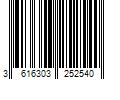 3 616303 252540